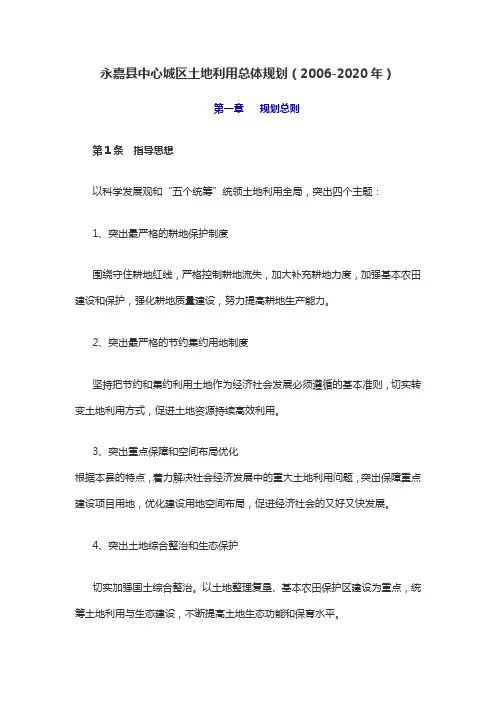 永嘉县中心城区土地利用总体规划（2006-2020年）

第一章　规划总则

第1条　指导思想

以科学发展观和“五个统筹”统领土地利用全局，突出四个主题：

1、突出最严格的耕地保护制度

围绕守住耕地红线，严格控制耕地流失，加大补充耕地力度，加强基本农田建设和保护，强化耕地质量建设，努力提高耕地生产能力。

2、突出最严格的节约集约用地制度

坚持把节约和集约利用土地作为经济社会发展必须遵循的基本准则，切实转变土地利用方式，促进土地资源持续高效利用。

3、突出重点保障和空间布局优化
根据本县的特点，着力解决社会经济发展中的重大土地利用问题，突出保障重点建设项目用地，优化建设用地空间布局，促进经济社会的又好又快发展。

4、突出土地综合整治和生态保护

切实加强国土综合整治。以土地整理复垦、基本农田保护区建设为重点，统筹土地利用与生态建设，不断提高土地生态功能和保育水平。